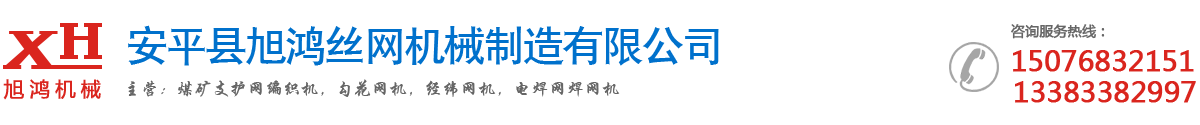 XH
旭鸿机械

安平县旭鸿丝网机械制造有限公司

主营：煤矿支护网编织机，勾花网机，经纬网机，电焊网焊网机

咨询服务热线：
15076832151
13383382997